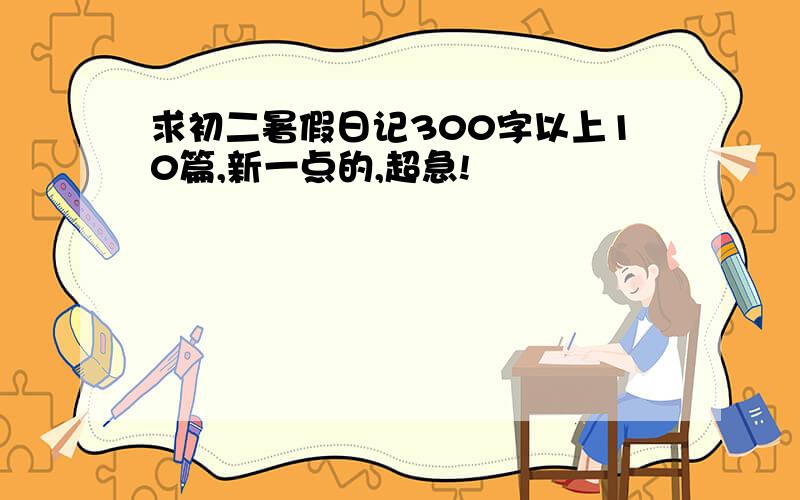 求初二暑假日记300字以上10篇,新一点的,超急!